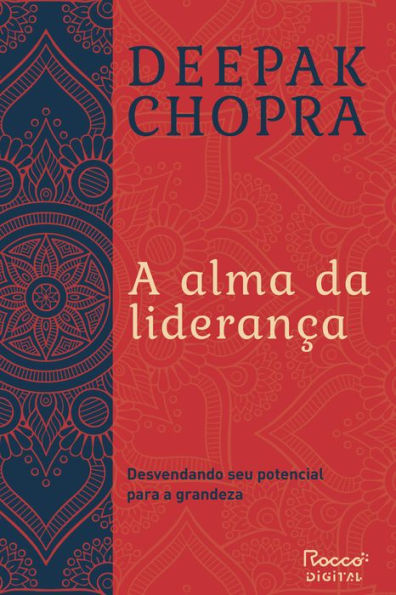 DEEPAK
CHOPRA

A alma da liderança

Desvendando seu potencial para a grandeza

Rocco
DIGITAL